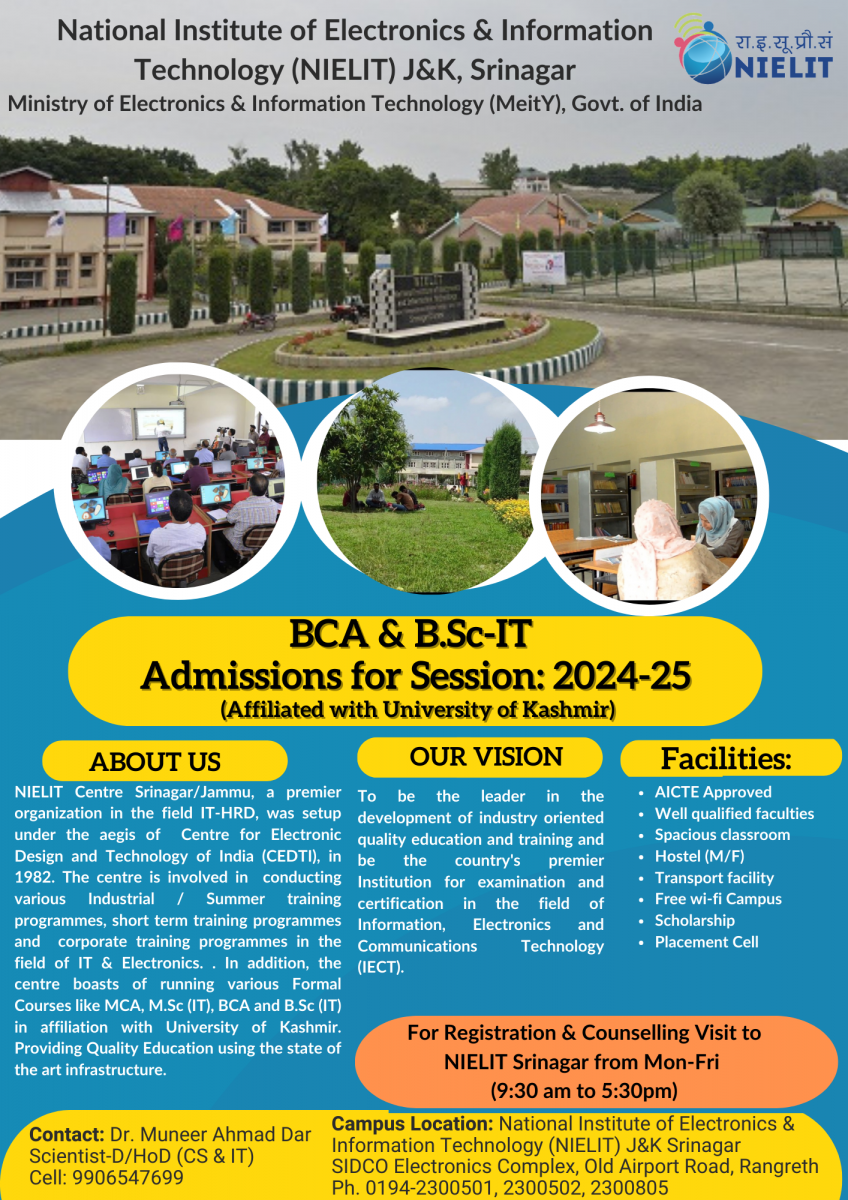 National Institute of Electronics & Information Technology (NIELIT) J&K, Srinagar
Ministry of Electronics & Information Technology (MeitY), Govt. of India

रा.इ.सू.प्रौ.सं
NIELIT

NIELIT

BCA & B.Sc-IT
Admissions for Session: 2024-25
(Affiliated with University of Kashmir)

ABOUT US

NIELIT Centre Srinagar/Jammu, a premier organization in the field IT-HRD, was setup under the aegis of Centre for Electronic Design and Technology of India (CEDTI), in 1982. The centre is involved in conducting various Industrial / Summer training programmes, short term training programmes and corporate training programmes in the field of IT & Electronics. . In addition, the centre boasts of running various Formal Courses like MCA, M.Sc (IT), BCA and B.Sc (IT) in affiliation with University of Kashmir. Providing Quality Education using the state of the art infrastructure.

OUR VISION

To be the leader in the development of industry oriented quality education and training and be the country's premier Institution for examination and certification in the field of Information, Electronics and Communications Technology (IECT).

Facilities:

• AICTE Approved
• Well qualified faculties
• Spacious classroom
• Hostel (M/F)
• Transport facility
• Free wi-fi Campus
• Scholarship
• Placement Cell

For Registration & Counselling Visit to NIELIT Srinagar from Mon-Fri
(9:30 am to 5:30pm)

Contact: Dr. Muneer Ahmad Dar
Scientist-D/HoD (CS & IT)
Cell: 9906547699

Campus Location: National Institute of Electronics & Information Technology (NIELIT) J&K Srinagar
SIDCO Electronics Complex, Old Airport Road, Rangreth
Ph. 0194-2300501, 2300502, 2300805